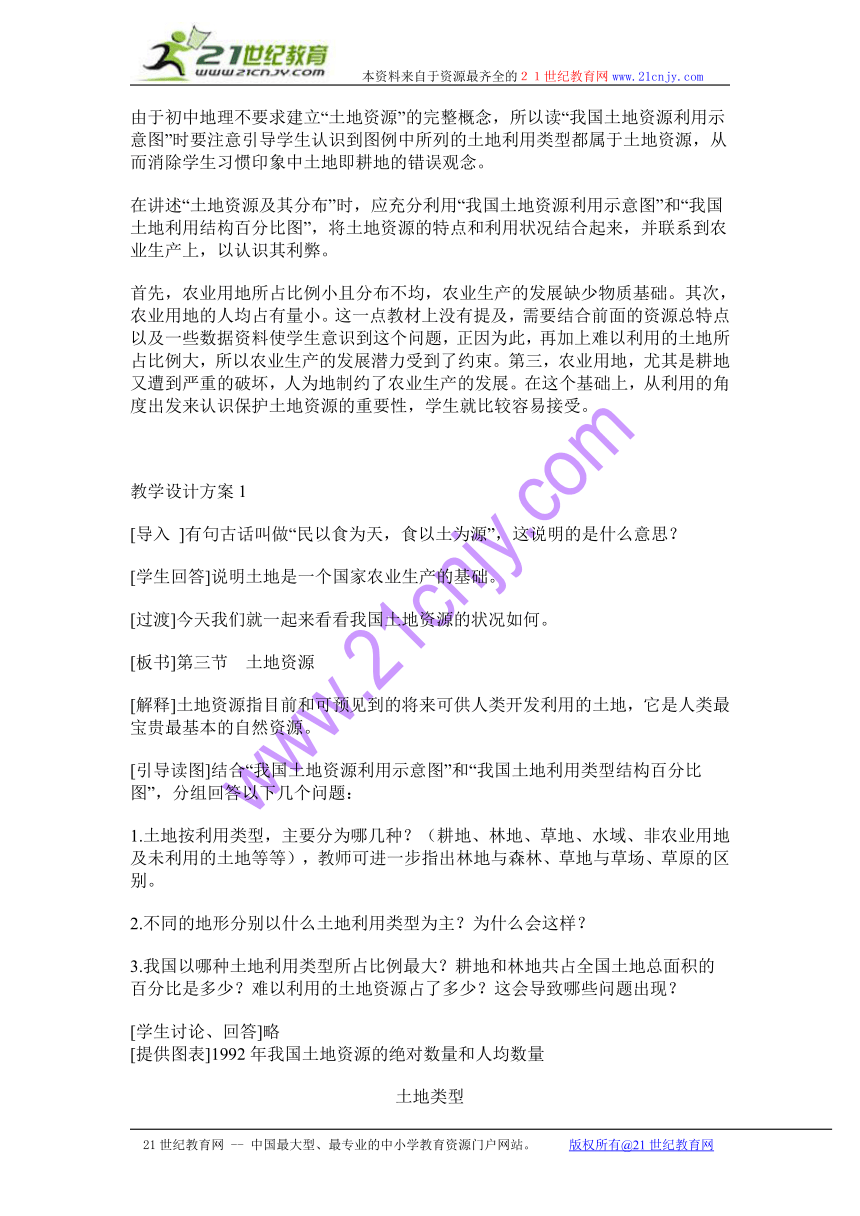 21世纪教育
www.21cnjy.com
本资料来自于资源最齐全的２１世纪教育网 www.21cnjy.com

由于初中地理不要求建立“土地资源”的完整概念，所以读“我国土地资源利用示意图”时要注意引导学生认识到图例中所列的土地利用类型都属于土地资源，从而消除学生习惯印象中土地即耕地的错误观念。

在讲述“土地资源及其分布”时，应充分利用“我国土地资源利用示意图”和“我国土地利用结构百分比图”，将土地资源的特点和利用状况结合起来，并联系到农业生产上，以认识其利弊。

首先，农业用地所占比例小且分布不均，农业生产的发展缺少物质基础。其次，农业用地的人均占有量小。这一点教材上没有提及，需要结合前面的资源总特点以及一些数据资料使学生意识到这个问题，正因为此，再加上难以利用的土地所占比例大，所以农业生产的发展潜力受到了约束。第三，农业用地，尤其是耕地又遭到严重的破坏，人为地制约了农业生产的发展。在这个基础上，从利用的角度出发来认识保护土地资源的重要性，学生就比较容易接受。

www.21cnjy.com

教学设计方案 1

[导入 ]有句古话叫做“民以食为天，食以土为源”，这说明的是什么意思？

[学生回答]说明土地是一个国家农业生产的基础。

[过渡]今天我们就一起来看看我国土地资源的状况如何。

[板书]第三节　土地资源

[解释]土地资源指目前和可预见到的将来可供人类开发利用的土地，它是人类最宝贵最基本的自然资源。

[引导读图]结合“我国土地资源利用示意图”和“我国土地利用类型结构百分比图”，分组回答以下几个问题：

1.土地按利用类型，主要分为哪几种？（耕地、林地、草地、水域、非农业用地及未利用的土地等等），教师可进一步指出林地与森林、草地与草场、草原的区别。

2.不同的地形分别以什么土地利用类型为主？为什么会这样？

3.我国以哪种土地利用类型所占比例最大？耕地和林地共占全国土地总面积的百分比是多少？难以利用的土地资源占了多少？这会导致哪些问题出现？

[学生讨论、回答]略
[提供图表]1992 年我国土地资源的绝对数量和人均数量

土地类型

21 世纪教育网 -- 中国最大型、最专业的中小学教育资源门户网站。　版权所有@21 世纪教育网